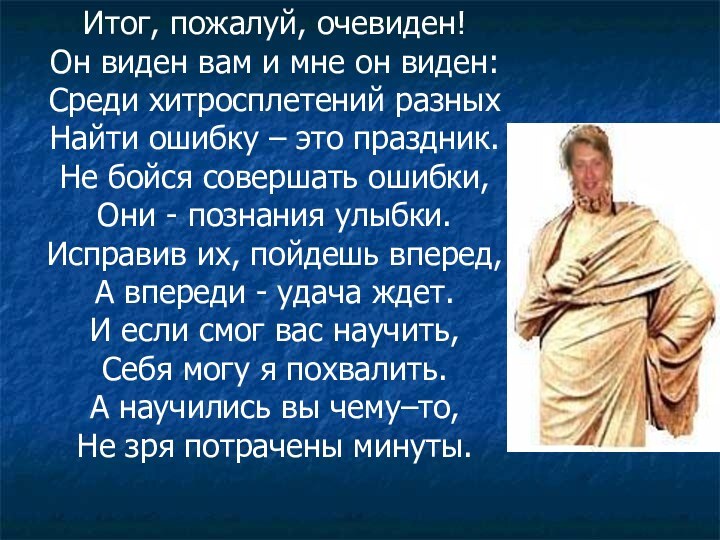 Итог, пожалуй, очевиден!
Он виден вам и мне он виден:
Среди хитросплетений разных
Найти ошибку – это праздник.
Не бойся совершать ошибки,
Они - познания улыбки.
Исправив их, пойдешь вперед,
А впереди - удача ждет.
И если смог вас научить,
Себя могу я похвалить.
А научились вы чему–то,
Не зря потрачены минуты.